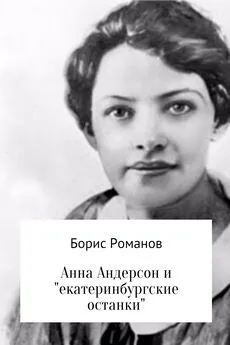 Борис Романов

Анна Андерсон и "екатеринбургские останки"